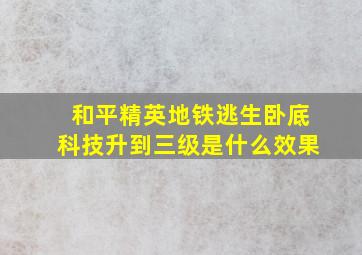 和平精英地铁逃生卧底科技升到三级是什么效果